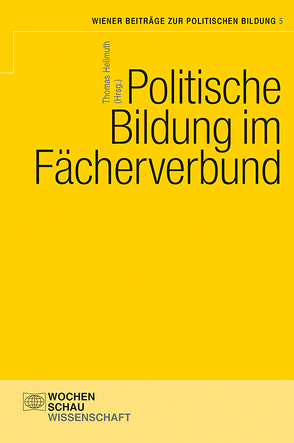 WIENER BEITRÄGE ZUR POLITISCHEN BILDUNG 5

Thomas Hellmuth (Hrsg.)

Politische Bildung im Fächerverbund

WOCHEN SCHAU WISSENSCHAFT